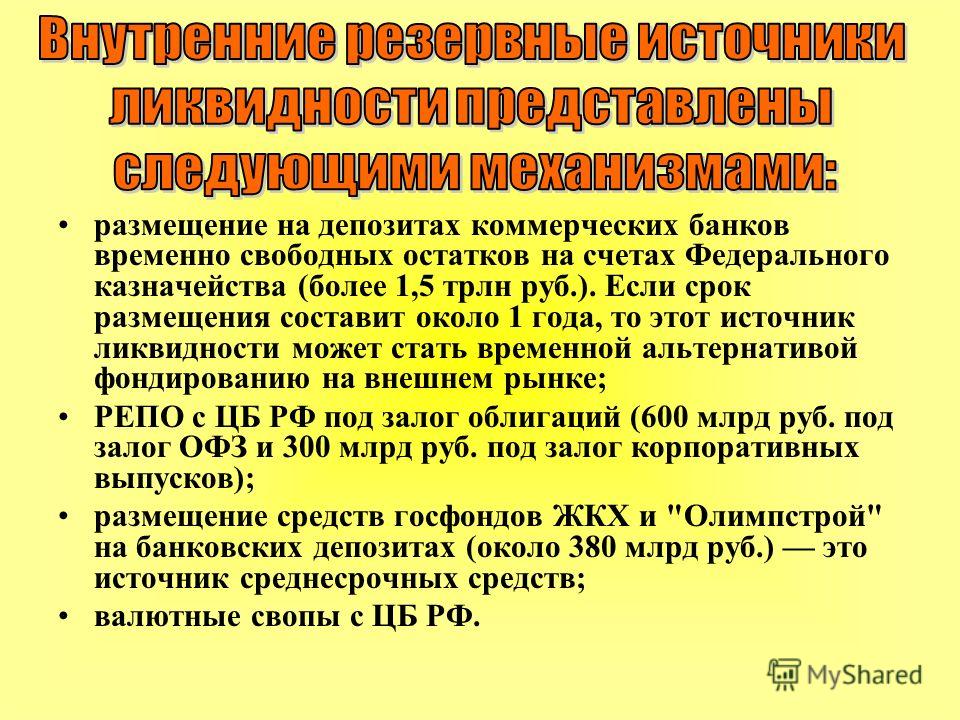 Внутренние резервные источники ликвидности представлены следующими механизмами:

• размещение на депозитах коммерческих банков временно свободных остатков на счетах Федерального казначейства (более 1,5 трлн руб.). Если срок размещения составит около 1 года, то этот источник ликвидности может стать временной альтернативой фондированию на внешнем рынке;

• РЕПО с ЦБ РФ под залог облигаций (600 млрд руб. под залог ОФЗ и 300 млрд руб. под залог корпоративных выпусков);

• размещение средств госфондов ЖКХ и "Олимпстрой" на банковских депозитах (около 380 млрд руб.) — это источник среднесрочных средств;

• валютные свопы с ЦБ РФ.

MyShared